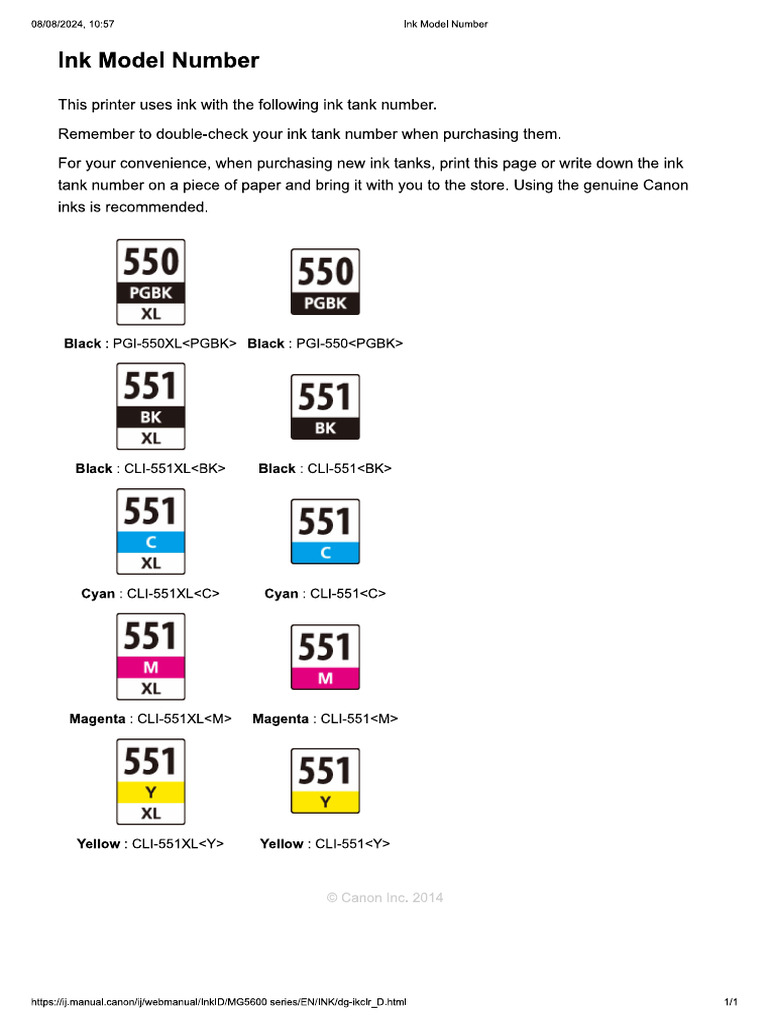 08/08/2024, 10:57 Ink Model Number

Ink Model Number

This printer uses ink with the following ink tank number.

Remember to double-check your ink tank number when purchasing them.

For your convenience, when purchasing new ink tanks, print this page or write down the ink tank number on a piece of paper and bring it with you to the store. Using the genuine Canon inks is recommended.

550 PGBK XL

Black : PGI-550XL<PGBK>

550 PGBK

Black : PGI-550<PGBK>

551 BK XL

Black : CLI-551XL<BK>

551 BK

Black : CLI-551<BK>

551 C XL

Cyan : CLI-551XL<C>

551 C

Cyan : CLI-551<C>

551 M XL

Magenta : CLI-551XL<M>

551 M

Magenta : CLI-551<M>

551 Y XL

Yellow : CLI-551XL<Y>

551 Y

Yellow : CLI-551<Y>

© Canon Inc. 2014

https://ij.manual.canon/ij/webmanual/InkID/MG5600 series/EN/INK/dg-ikclr_D.html 1/1